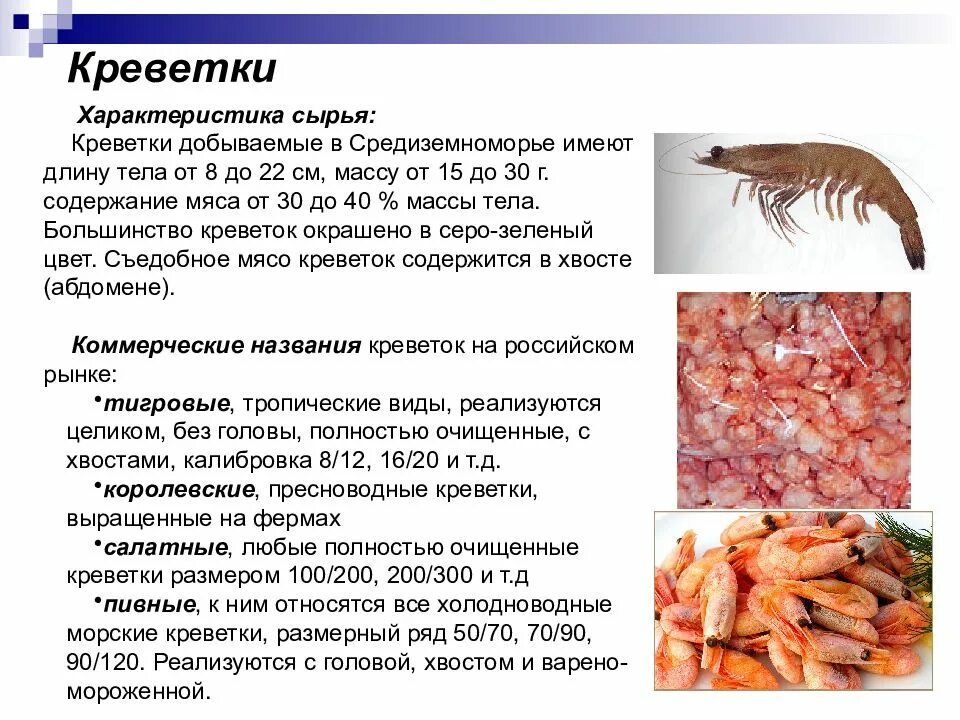 Креветки

Характеристика сырья:

Креветки добываемые в Средиземноморье имеют длину тела от 8 до 22 см, массу от 15 до 30 г. содержание мяса от 30 до 40 % массы тела. Большинство креветок окрашено в серо-зеленый цвет. Съедобное мясо креветок содержится в хвосте (абдомене).

Коммерческие названия креветок на российском рынке:

•тигровые, тропические виды, реализуются целиком, без головы, полностью очищенные, с хвостами, калибровка 8/12, 16/20 и т.д.

•королевские, пресноводные креветки, выращенные на фермах

•салатные, любые полностью очищенные креветки размером 100/200, 200/300 и т.д

•пивные, к ним относятся все холодноводные морские креветки, размерный ряд 50/70, 70/90, 90/120. Реализуются с головой, хвостом и варено-мороженной.